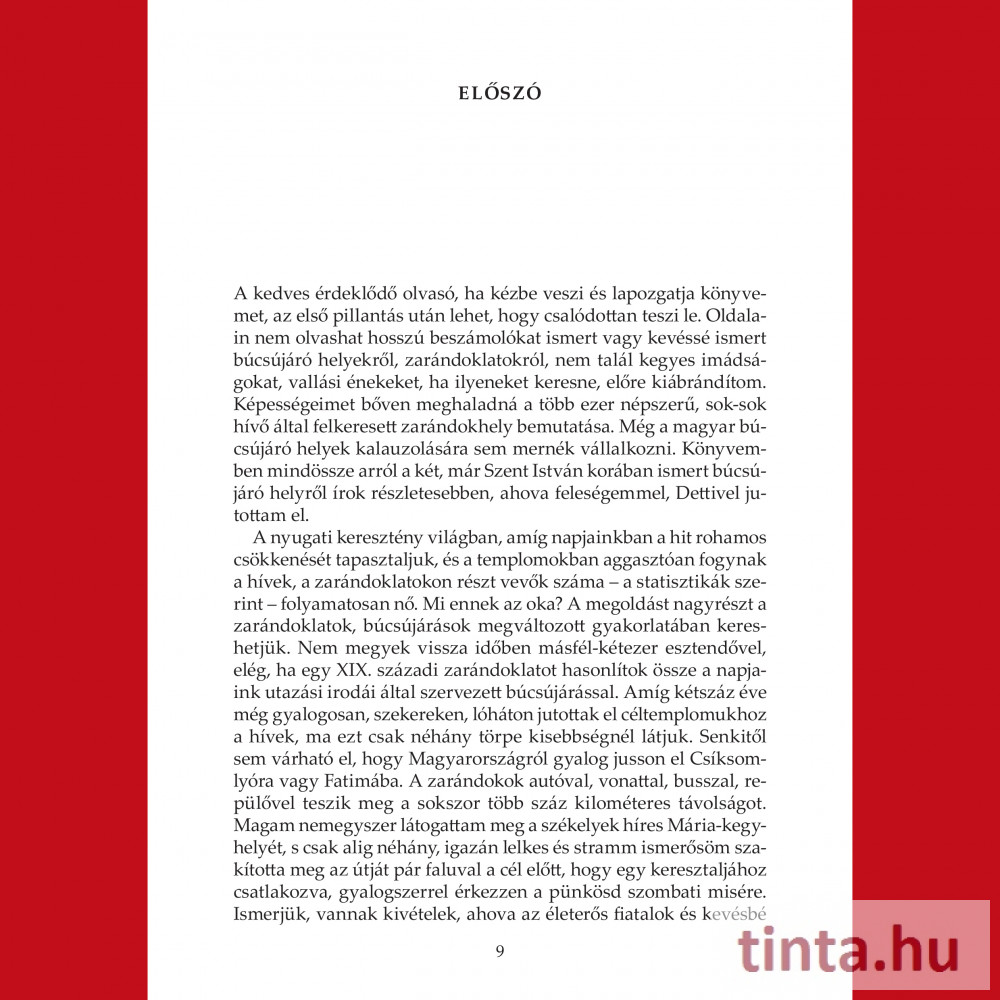 ELŐSZÓ

A kedves érdeklődő olvasó, ha kézbe veszi és lapozgatja könyvemet, az első pillantás után lehet, hogy csalódottan teszi le. Oldalain nem olvashat hosszú beszámolókat ismert vagy kevéssé ismert búcsújáró helyekről, zarándoklatokról, nem talál kegyes imádságokat, vallási énekeket, ha ilyeneket keresne, előre kiábrándítom. Képességeimet bőven meghaladná a több ezer népszerű, sok-sok hívő által felkeresett zarándokhely bemutatása. Még a magyar búcsújáró helyek kalauzolására sem mernék vállalkozni. Könyvemben mindössze arról a két, már Szent István korában ismert búcsújáró helyről írok részletesebben, ahova feleségemmel, Dettivel jutottam el.

A nyugati keresztény világban, amíg napjainkban a hit rohamos csökkenését tapasztaljuk, és a templomokban aggasztóan fogynak a hívek, a zarándoklatokon részt vevők száma – a statisztikák szerint – folyamatosan nő. Mi ennek az oka? A megoldást nagyrészt a zarándoklatok, búcsújárások megváltozott gyakorlatában kereshetjük. Nem megyek vissza időben másfél-kétezer esztendővel, elég, ha egy XIX. századi zarándoklatot hasonlítok össze a napjaink utazási irodái által szervezett búcsújárással. Amíg kétszáz éve még gyalogosan, szekereken, lóháton jutottak el céltemplomukhoz a hívek, ma ezt csak néhány törpe kisebbségnél látjuk. Senkitől sem várható el, hogy Magyarországról gyalog jusson el Csíksomlyóra vagy Fatimába. A zarándokok autóval, vonattal, busszal, repülővel teszik meg a sokszor több száz kilométeres távolságot. Magam nemegyszer látogattam meg a székelyek híres Mária-kegyhelyét, s csak alig néhány, igazán lelkes és stramm ismerősöm szakította meg az útját pár faluval a cél előtt, hogy egy keresztaljához csatlakozva, gyalogszerrel érkezzen a pünkösd szombati misére. Ismerjük, vannak kivételek, ahova az életerős fiatalok és kevésbé

9

tinta.hu